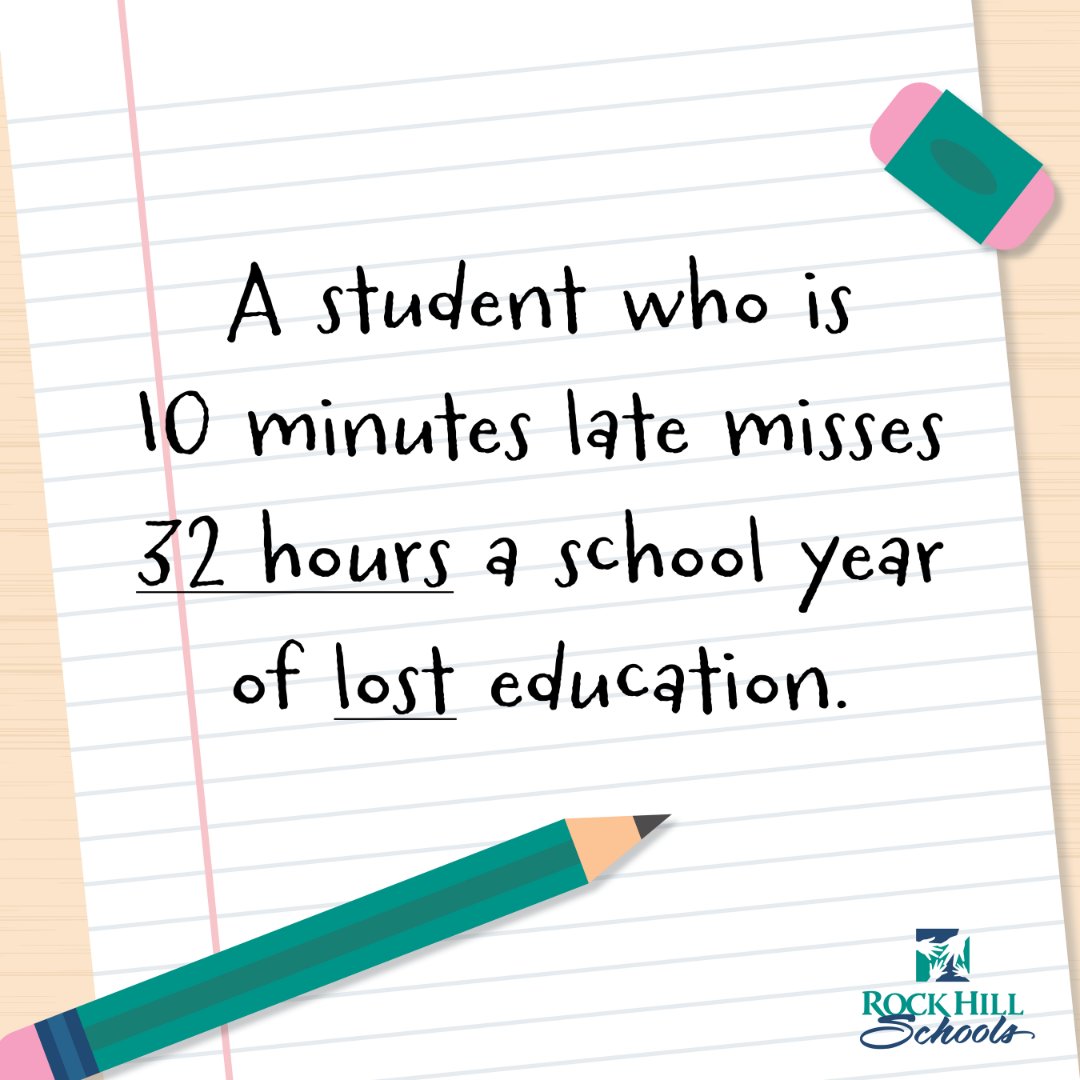 A student who is 10 minutes late misses 32 hours a school year of lost education.

ROCK HILL
Schools